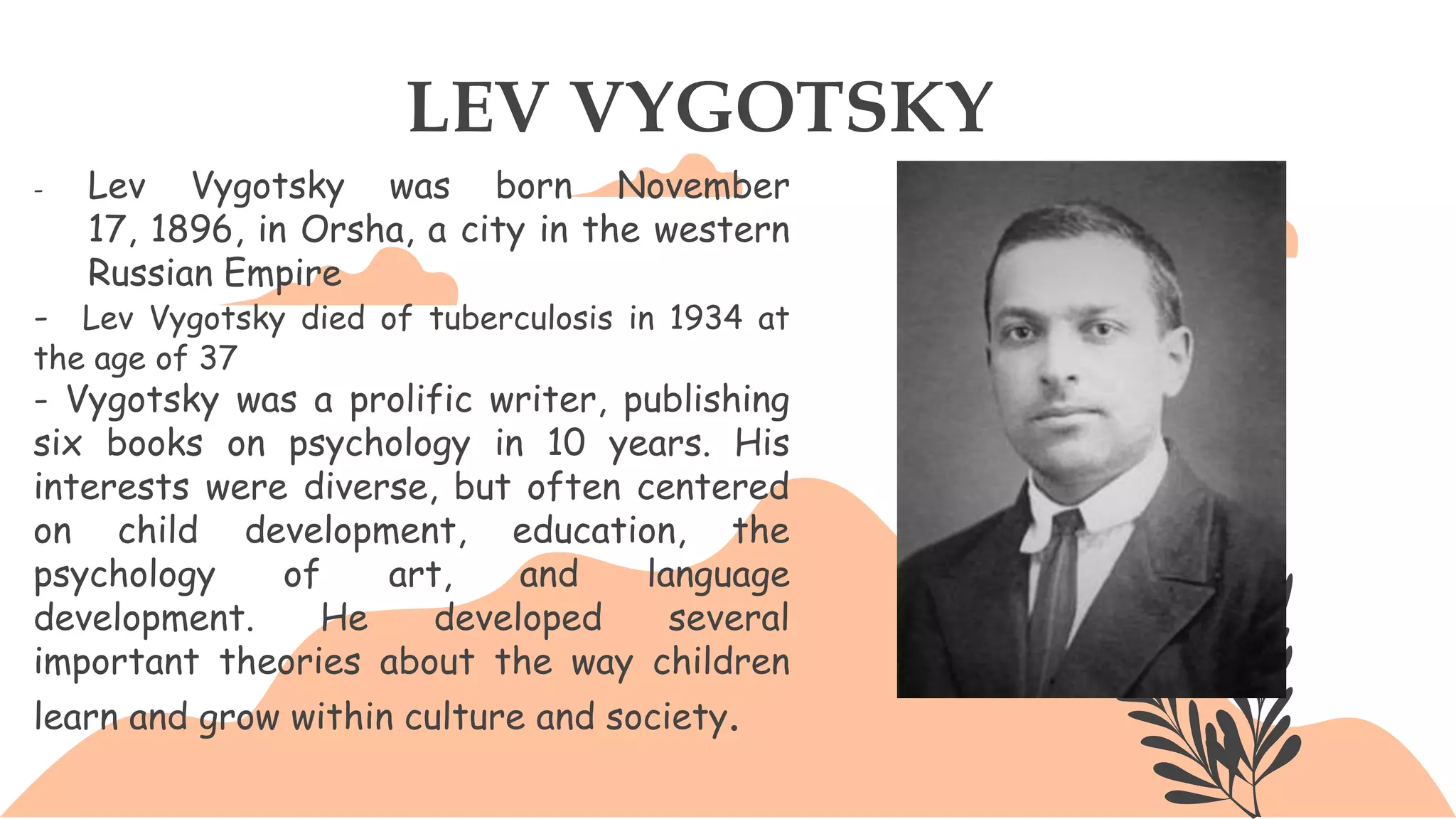 LEV VYGOTSKY

- Lev Vygotsky was born November 17, 1896, in Orsha, a city in the western Russian Empire

- Lev Vygotsky died of tuberculosis in 1934 at the age of 37

- Vygotsky was a prolific writer, publishing six books on psychology in 10 years. His interests were diverse, but often centered on child development, education, the psychology of art, and language development. He developed several important theories about the way children learn and grow within culture and society.